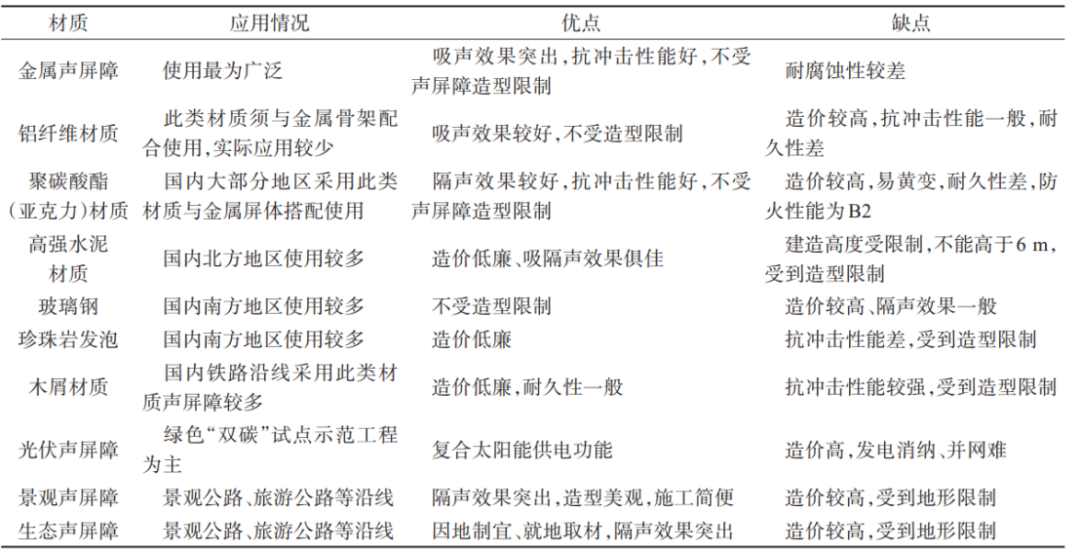 | 材质 | 应用情况 | 优点 | 缺点 |
|---|---|---|---|
| 金属声屏障 | 使用最为广泛 | 吸声效果突出，抗冲击性能好，不受声屏障造型限制 | 耐腐蚀性较差 |
| 铝纤维材质 | 此类材质须与金属骨架配合使用，实际应用较少 | 吸声效果较好，不受造型限制 | 造价较高，抗冲击性能一般，耐久性差 |
| 聚碳酸酯（亚克力）材质 | 国内大部分地区采用此类材质与金属屏体搭配使用 | 隔声效果较好，抗冲击性能好，不受声屏障造型限制 | 造价较高，易黄变，耐久性差，防火性能为B2 |
| 高强水泥材质 | 国内北方地区使用较多 | 造价低廉、吸隔声效果俱佳 | 建造高度受限制，不能高于6 m，受到造型限制 |
| 玻璃钢 | 国内南方地区使用较多 | 不受造型限制 | 造价较高、隔声效果一般 |
| 珍珠岩发泡 | 国内南方地区使用较多 | 造价低廉 | 抗冲击性能差，受到造型限制 |
| 木屑材质 | 国内铁路沿线采用此类材质声屏障较多 | 造价低廉，耐久性一般 | 抗冲击性能较强，受到造型限制 |
| 光伏声屏障 | 绿色“双碳”试点示范工程为主 | 复合太阳能供电功能 | 造价高，发电消纳、并网难 |
| 景观声屏障 | 景观公路、旅游公路等沿线 | 隔声效果突出，造型美观，施工简便 | 造价较高，受到地形限制 |
| 生态声屏障 | 景观公路、旅游公路等沿线 | 因地制宜、就地取材，隔声效果突出 | 造价较高，受到地形限制 |